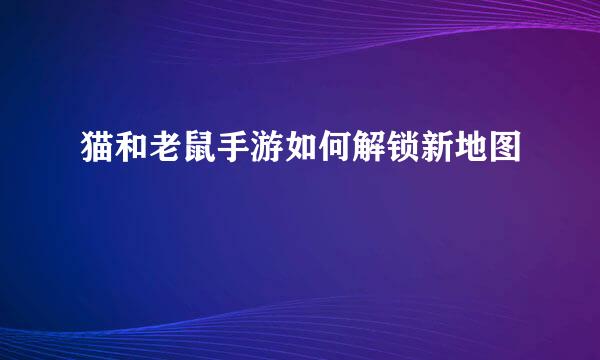 猫和老鼠手游如何解锁新地图